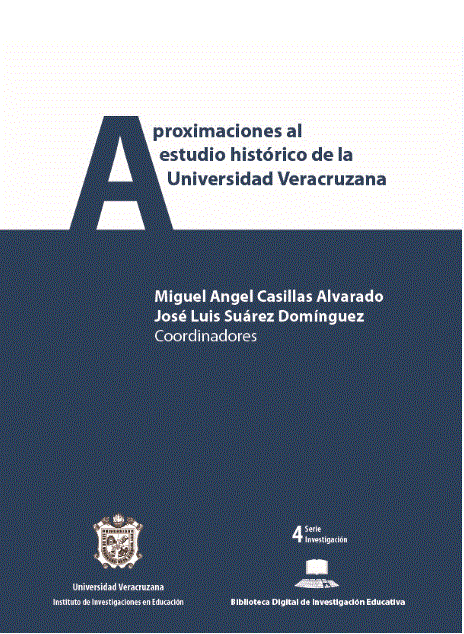 Aproximaciones al estudio histórico de la Universidad Veracruzana

Miguel Angel Casillas Alvarado
José Luis Suárez Domínguez
Coordinadores

Universidad Veracruzana
Instituto de Investigaciones en Educación

4 Serie Investigación

Biblioteca Digital de Investigación Educativa